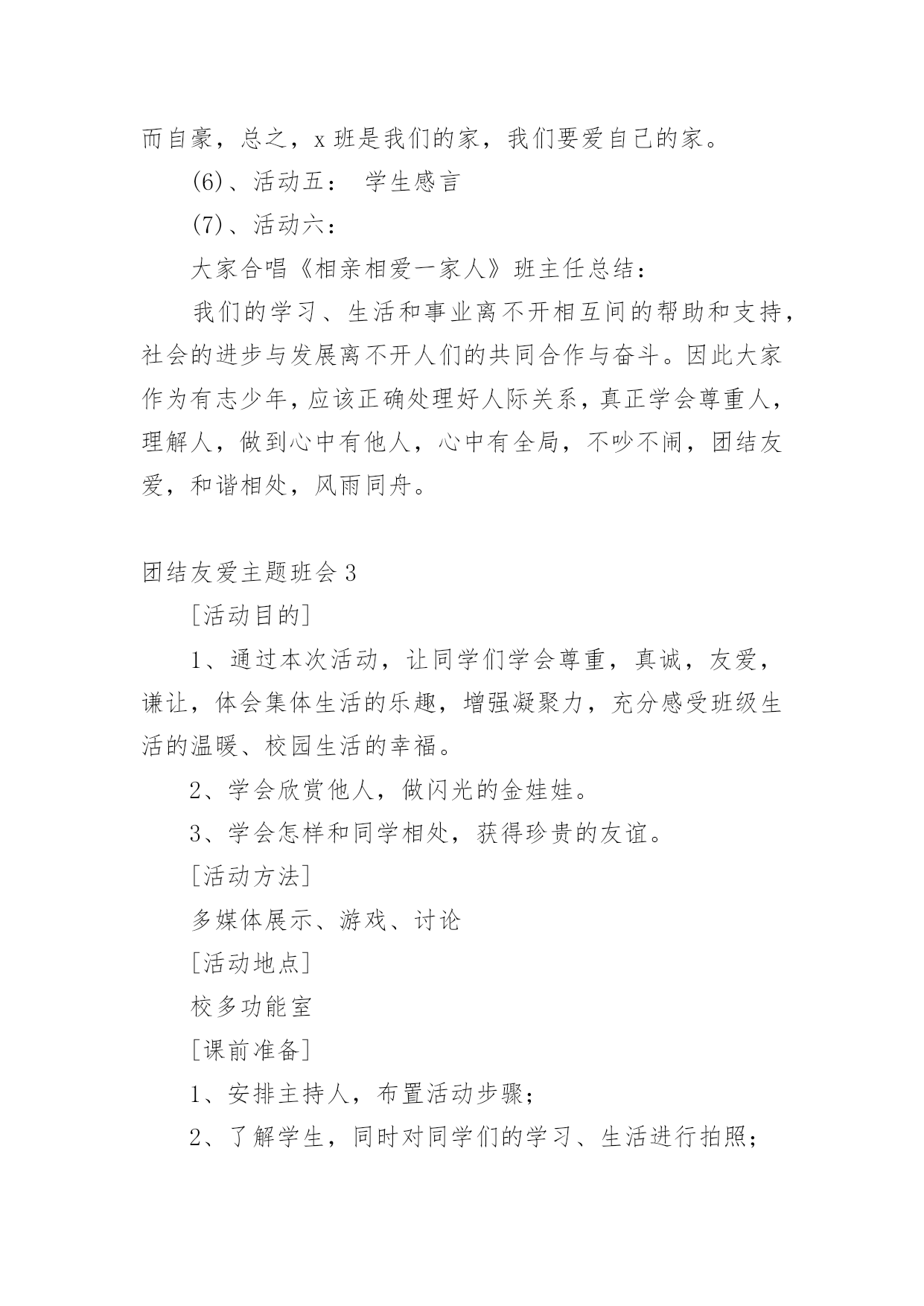 而自豪，总之，x 班是我们的家，我们要爱自己的家。

(6)、活动五： 学生感言

(7)、活动六：

大家合唱《相亲相爱一家人》班主任总结：

我们的学习、生活和事业离不开相互间的帮助和支持，社会的进步与发展离不开人们的共同合作与奋斗。因此大家作为有志少年，应该正确处理好人际关系，真正学会尊重人，理解人，做到心中有他人，心中有全局，不吵不闹，团结友爱，和谐相处，风雨同舟。

团结友爱主题班会 3

[活动目的]

1、通过本次活动，让同学们学会尊重，真诚，友爱，谦让，体会集体生活的乐趣，增强凝聚力，充分感受班级生活的温暖、校园生活的幸福。

2、学会欣赏他人，做闪光的金娃娃。

3、学会怎样和同学相处，获得珍贵的友谊。

[活动方法]

多媒体展示、游戏、讨论

[活动地点]

校多功能室

[课前准备]

1、安排主持人，布置活动步骤；

2、了解学生，同时对同学们的学习、生活进行拍照；